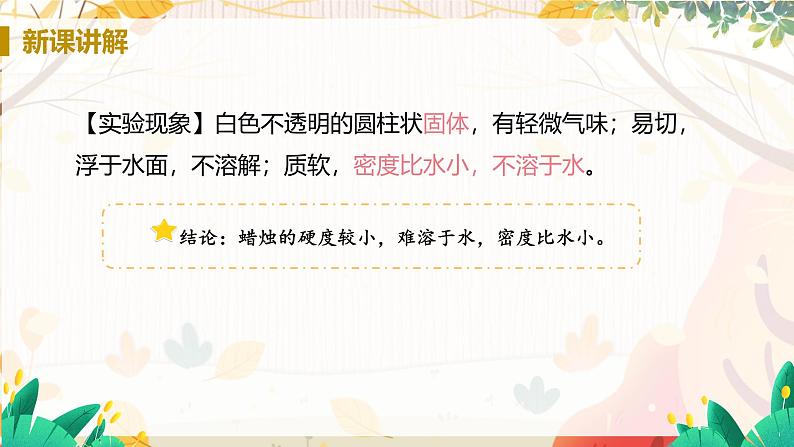 新课讲解

【实验现象】白色不透明的圆柱状固体，有轻微气味；易切，浮于水面，不溶解；质软，密度比水小，不溶于水。

结论：蜡烛的硬度较小，难溶于水，密度比水小。